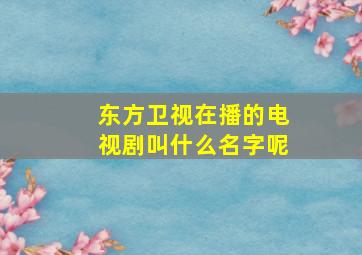 东方卫视在播的电视剧叫什么名字呢